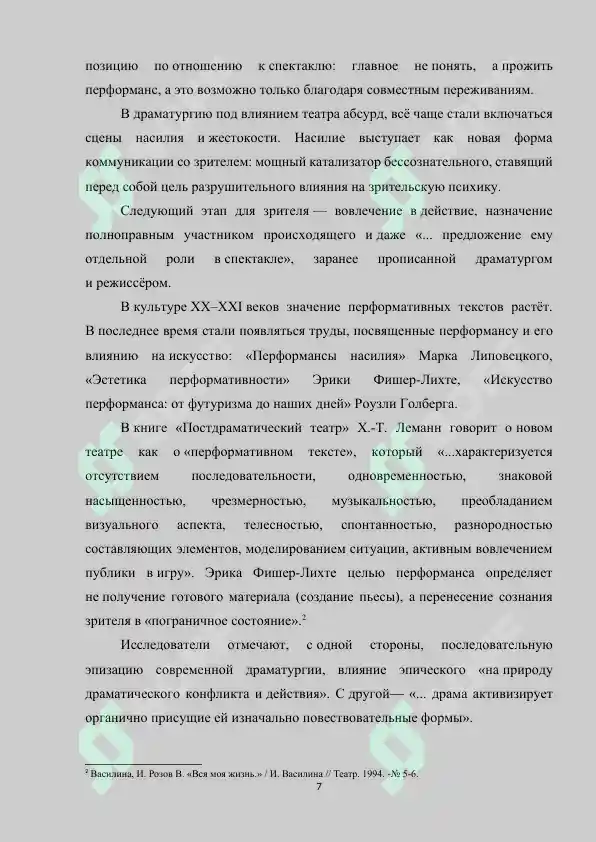 позицию по отношению к спектаклю: главное не понять, а прожить перформанс, а это возможно только благодаря совместным переживаниям.

В драматургию под влиянием театра абсурд, всё чаще стали включаться сцены насилия и жестокости. Насилие выступает как новая форма коммуникации со зрителем: мощный катализатор бессознательного, ставящий перед собой цель разрушительного влияния на зрительскую психику.

Следующий этап для зрителя — вовлечение в действие, назначение полноправным участником происходящего и даже «... предложение ему отдельной роли в спектакле», заранее прописанной драматургом и режиссёром.

В культуре XX–XXI веков значение перформативных текстов растёт. В последнее время стали появляться труды, посвященные перформансу и его влиянию на искусство: «Перформансы насилия» Марка Липовецкого, «Эстетика перформативности» Эрики Фишер-Лихте, «Искусство перформанса: от футуризма до наших дней» Роузли Голберга.

В книге «Постдраматический театр» Х.-Т. Леманн говорит о новом театре как о «перформативном тексте», который «...характеризуется отсутствием последовательности, одновременностью, знаковой насыщенностью, чрезмерностью, музыкальностью, преобладанием визуального аспекта, телесностью, спонтанностью, разнородностью составляющих элементов, моделированием ситуации, активным вовлечением публики в игру». Эрика Фишер-Лихте целью перформанса определяет не получение готового материала (создание пьесы), а перенесение сознания зрителя в «пограничное состояние».$^2$

Исследователи отмечают, с одной стороны, последовательную эпизацию современной драматургии, влияние эпического «на природу драматического конфликта и действия». С другой— «... драма активизирует органично присущие ей изначально повествовательные формы».

$^2$ Василина, И. Розов В. «Вся моя жизнь.» / И. Василина // Театр. 1994. -№ 5-6.

7